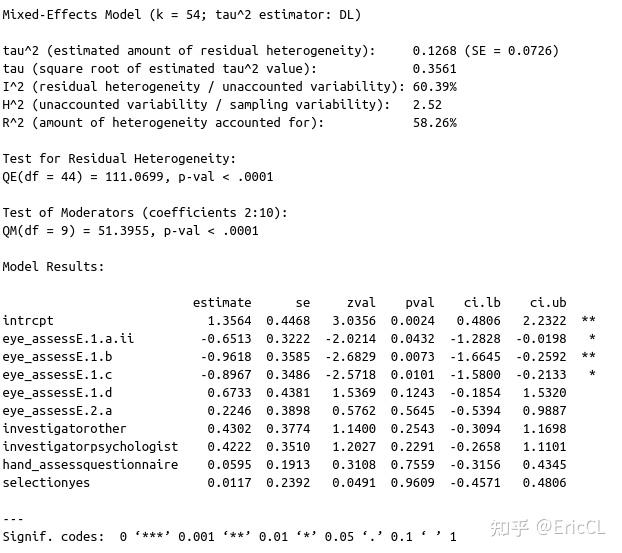 Mixed-Effects Model (k = 54; tau^2 estimator: DL)

tau^2 (estimated amount of residual heterogeneity): 0.1268 (SE = 0.0726)
tau (square root of estimated tau^2 value): 0.3561
I^2 (residual heterogeneity / unaccounted variability): 60.39%
H^2 (unaccounted variability / sampling variability): 2.52
R^2 (amount of heterogeneity accounted for): 58.26%

Test for Residual Heterogeneity:
QE(df = 44) = 111.0699, p-val < .0001

Test of Moderators (coefficients 2:10):
QM(df = 9) = 51.3955, p-val < .0001

Model Results:

| | estimate | se | zval | pval | ci.lb | ci.ub | |
|---|---|---|---|---|---|---|---|
| intrcpt | 1.3564 | 0.4468 | 3.0356 | 0.0024 | 0.4806 | 2.2322 | ** |
| eye_assessE.1.a.ii | -0.6513 | 0.3222 | -2.0214 | 0.0432 | -1.2828 | -0.0198 | * |
| eye_assessE.1.b | -0.9618 | 0.3585 | -2.6829 | 0.0073 | -1.6645 | -0.2592 | ** |
| eye_assessE.1.c | -0.8967 | 0.3486 | -2.5718 | 0.0101 | -1.5800 | -0.2133 | * |
| eye_assessE.1.d | 0.6733 | 0.4381 | 1.5369 | 0.1243 | -0.1854 | 1.5320 | |
| eye_assessE.2.a | 0.2246 | 0.3898 | 0.5762 | 0.5645 | -0.5394 | 0.9887 | |
| investigatorother | 0.4302 | 0.3774 | 1.1400 | 0.2543 | -0.3094 | 1.1698 | |
| investigatorpsychologist | 0.4222 | 0.3510 | 1.2027 | 0.2291 | -0.2658 | 1.1101 | |
| hand_assessquestionnaire | 0.0595 | 0.1913 | 0.3108 | 0.7559 | -0.3156 | 0.4345 | |
| selectionyes | 0.0117 | 0.2392 | 0.0491 | 0.9609 | -0.4571 | 0.4806 | |

---
Signif. codes: 0 ‘***’ 0.001 ‘**’ 0.01 ‘*’ 0.05 ‘.’ 0.1 ‘ ’ 1

知乎 @EricCL